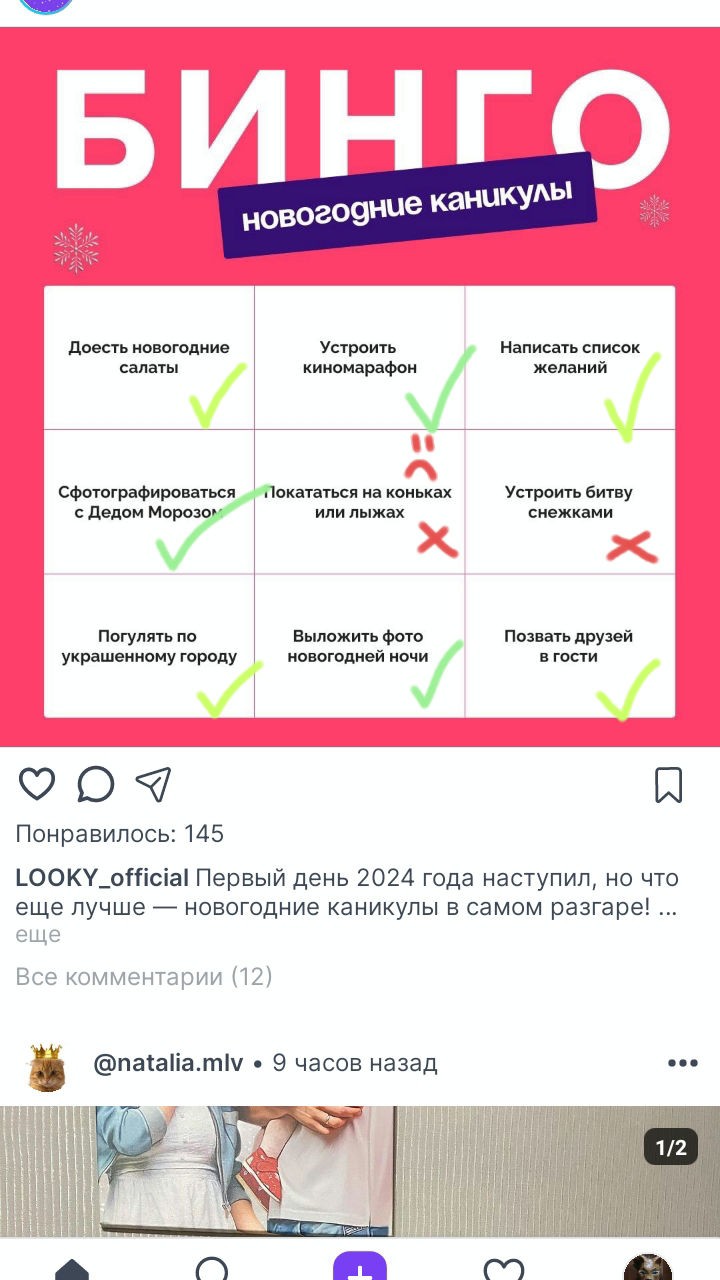 БИНГО
новогодние каникулы

| Доесть новогодние салаты | Устроить киномарафон | Написать список желаний |
|---|---|---|
| Сфотографироваться с Дедом Морозом | Покататься на коньках или лыжах | Устроить битву снежками |
| Погулять по украшенному городу | Выложить фото новогодней ночи | Позвать друзей в гости |

Понравилось: 145

LOOKY_official Первый день 2024 года наступил, но что еще лучше — новогодние каникулы в самом разгаре! ... еще

Все комментарии (12)

@natalia.mlv • 9 часов назад

1/2